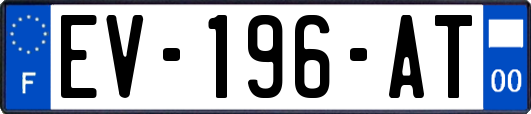 F
EV-196-AT
00